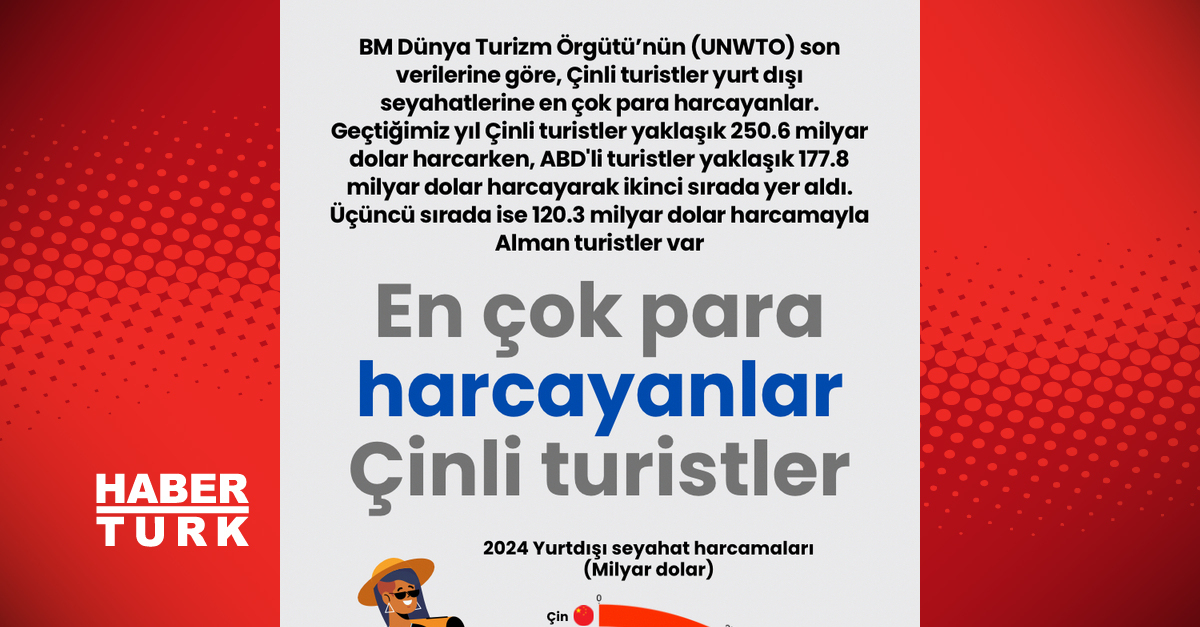 BM Dünya Turizm Örgütü'nün (UNWTO) son verilerine göre, Çinli turistler yurt dışı seyahatlerine en çok para harcayanlar. Geçtiğimiz yıl Çinli turistler yaklaşık 250.6 milyar dolar harcarken, ABD'li turistler yaklaşık 177.8 milyar dolar harcayarak ikinci sırada yer aldı. Üçüncü sırada ise 120.3 milyar dolar harcamayla Alman turistler var

En çok para harcayanlar Çinli turistler

HABER TURK

2024 Yurtdışı seyahat harcamaları (Milyar dolar)

0

Çin